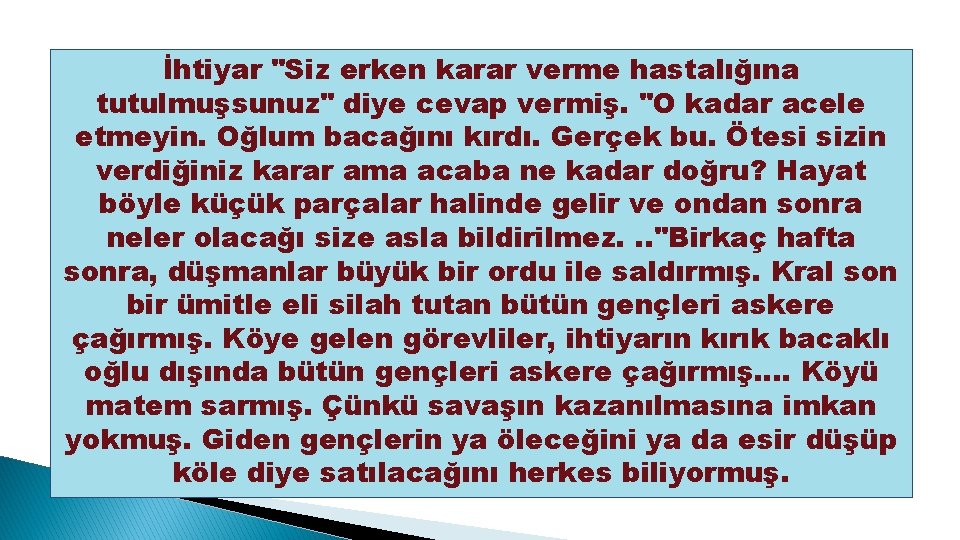 İhtiyar "Siz erken karar verme hastalığına tutulmuşsunuz" diye cevap vermiş. "O kadar acele etmeyin. Oğlum bacağını kırdı. Gerçek bu. Ötesi sizin verdiğiniz karar ama acaba ne kadar doğru? Hayat böyle küçük parçalar halinde gelir ve ondan sonra neler olacağı size asla bildirilmez. .."Birkaç hafta sonra, düşmanlar büyük bir ordu ile saldırmış. Kral son bir ümitle eli silah tutan bütün gençleri askere çağırmış. Köye gelen görevliler, ihtiyarın kırık bacaklı oğlu dışında bütün gençleri askere çağırmış…. Köyü matem sarmış. Çünkü savaşın kazanılmasına imkan yokmuş. Giden gençlerin ya öleceğini ya da esir düşüp köle diye satılacağını herkes biliyormuş.